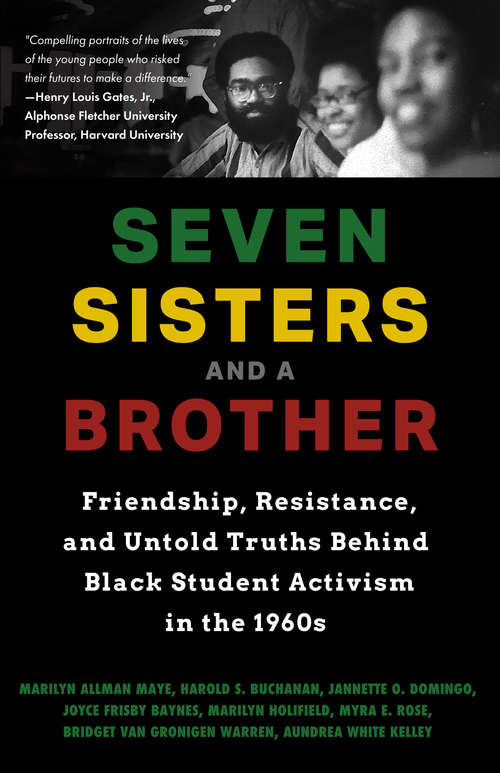 "Compelling portraits of the lives of the young people who risked their futures to make a difference."
—Henry Louis Gates, Jr., Alphonse Fletcher University Professor, Harvard University

SEVEN SISTERS AND A BROTHER

Friendship, Resistance, and Untold Truths Behind Black Student Activism in the 1960s

MARILYN ALLMAN MAYE, HAROLD S. BUCHANAN, JANNETTE O. DOMINGO, JOYCE FRISBY BAYNES, MARILYN HOLIFIELD, MYRA E. ROSE, BRIDGET VAN GRONIGEN WARREN, AUNDREA WHITE KELLEY